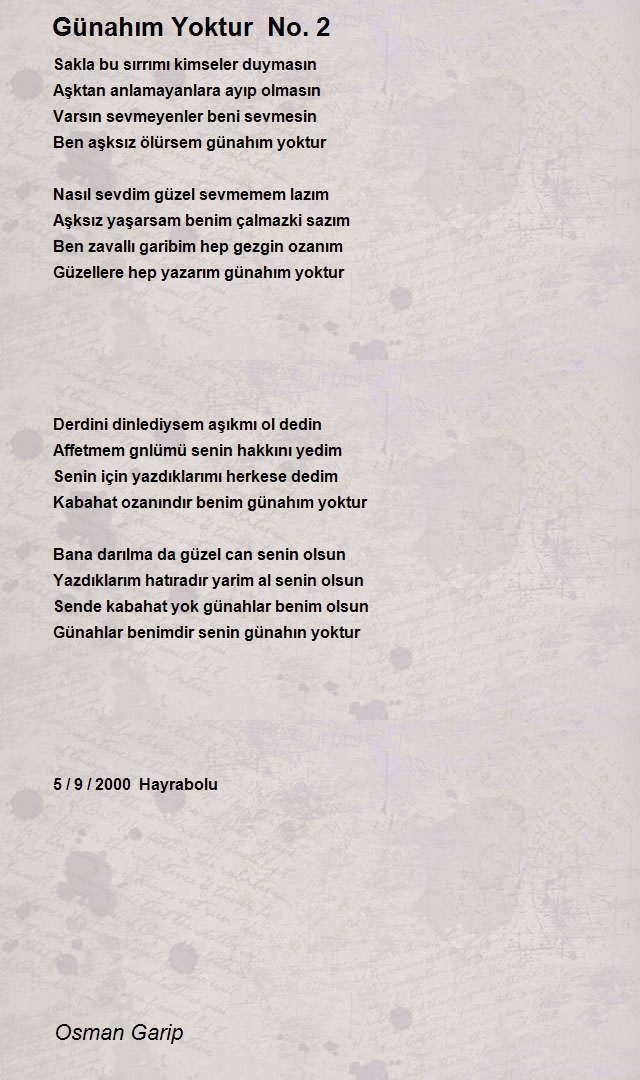 Günahım Yoktur No. 2

Sakla bu sırrımı kimseler duymasın
Aşktan anlamayanlara ayıp olmasın
Varsın sevmeyenler beni sevmesin
Ben aşksız ölürsem günahım yoktur

Nasıl sevdim güzel sevmemem lazım
Aşksız yaşarsam benim çalmazki sazım
Ben zavallı garibim hep gezgin ozanım
Güzellere hep yazarım günahım yoktur

Derdini dinlediysem aşıkmı ol dedin
Affetmem gnlümü senin hakkını yedim
Senin için yazdıklarımı herkese dedim
Kabahat ozanındır benim günahım yoktur

Bana darılma da güzel can senin olsun
Yazdıklarım hatıradır yarim al senin olsun
Sende kabahat yok günahlar benim olsun
Günahlar benimdir senin günahın yoktur

5 / 9 / 2000 Hayrabolu

Osman Garip